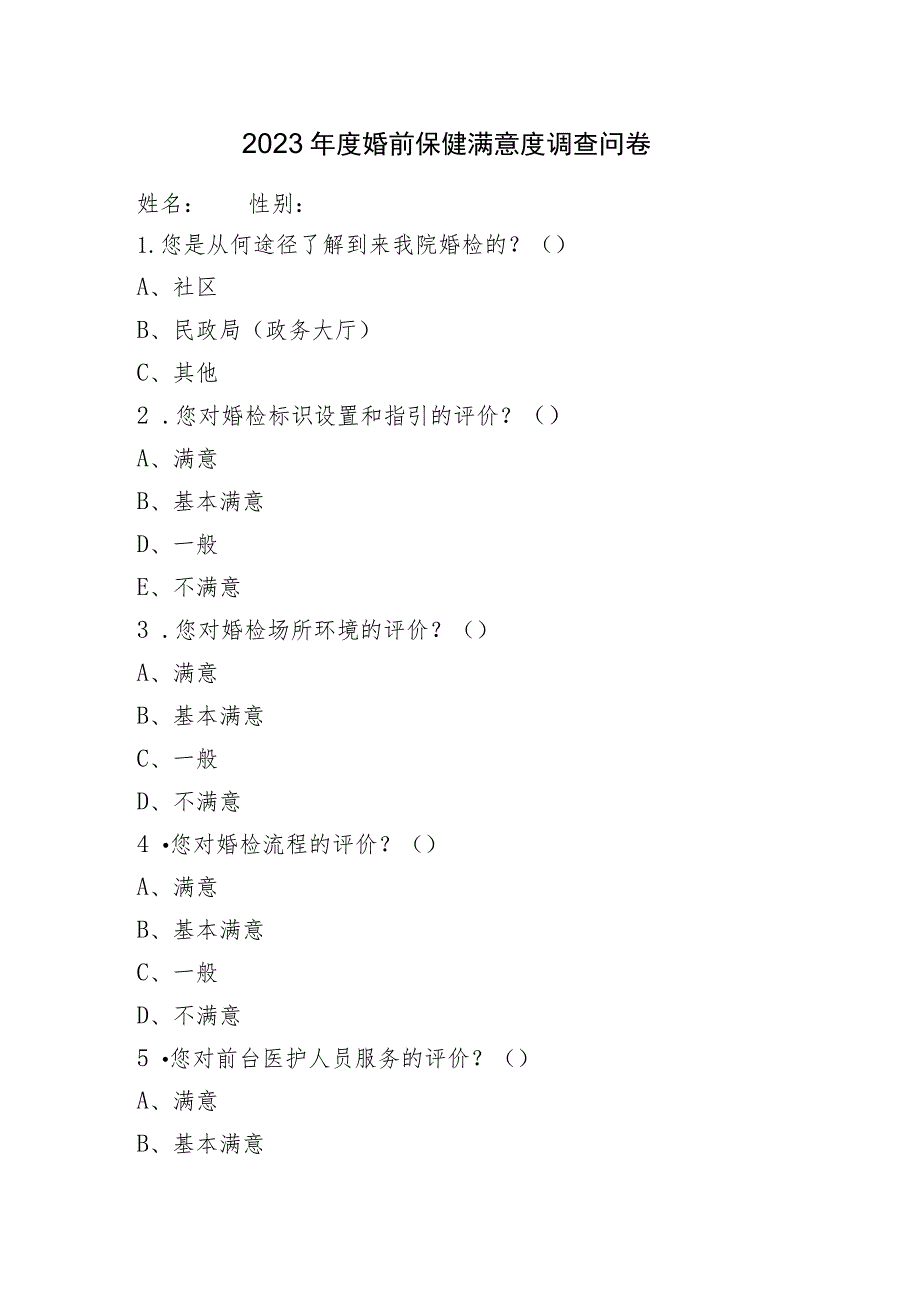 2023年度婚前保健满意度调查问卷

姓名：　　性别：

1.您是从何途径了解到来我院婚检的？（）

A、社区

B、民政局（政务大厅）

C、其他

2．您对婚检标识设置和指引的评价？（）

A、满意

B、基本满意

D、一般

E、不满意

3．您对婚检场所环境的评价？（）

A、满意

B、基本满意

C、一般

D、不满意

4•您对婚检流程的评价？（）

A、满意

B、基本满意

C、一般

D、不满意

5•您对前台医护人员服务的评价？（）

A、满意

B、基本满意